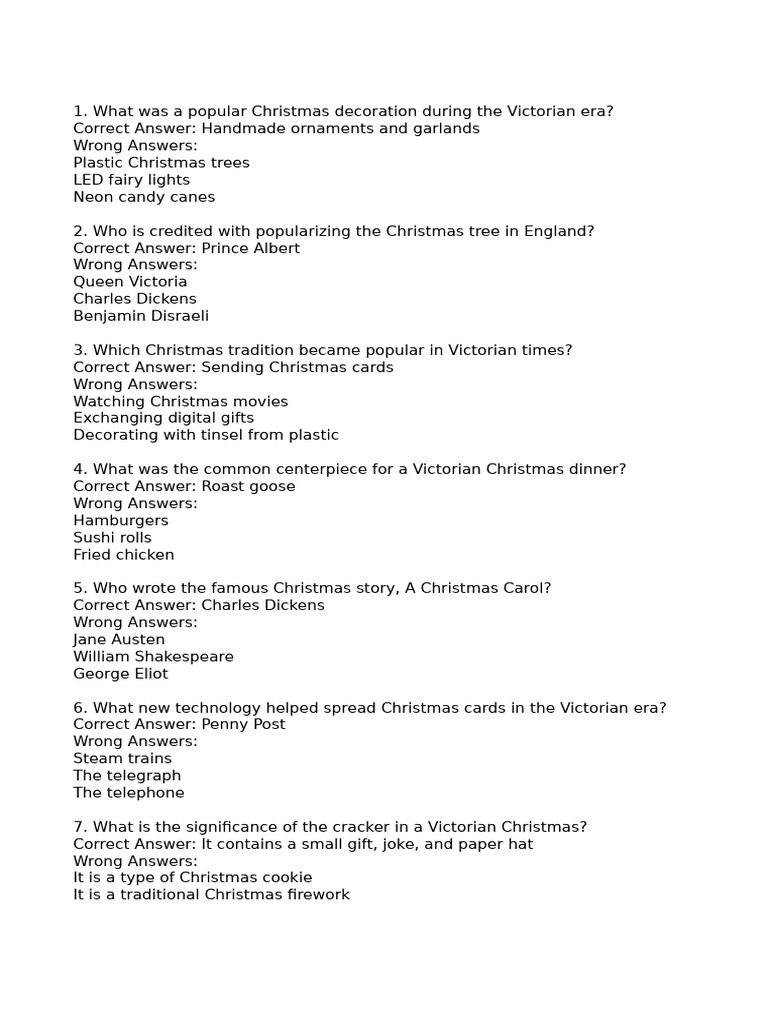 1. What was a popular Christmas decoration during the Victorian era?
Correct Answer: Handmade ornaments and garlands
Wrong Answers:
Plastic Christmas trees
LED fairy lights
Neon candy canes

2. Who is credited with popularizing the Christmas tree in England?
Correct Answer: Prince Albert
Wrong Answers:
Queen Victoria
Charles Dickens
Benjamin Disraeli

3. Which Christmas tradition became popular in Victorian times?
Correct Answer: Sending Christmas cards
Wrong Answers:
Watching Christmas movies
Exchanging digital gifts
Decorating with tinsel from plastic

4. What was the common centerpiece for a Victorian Christmas dinner?
Correct Answer: Roast goose
Wrong Answers:
Hamburgers
Sushi rolls
Fried chicken

5. Who wrote the famous Christmas story, A Christmas Carol?
Correct Answer: Charles Dickens
Wrong Answers:
Jane Austen
William Shakespeare
George Eliot

6. What new technology helped spread Christmas cards in the Victorian era?
Correct Answer: Penny Post
Wrong Answers:
Steam trains
The telegraph
The telephone

7. What is the significance of the cracker in a Victorian Christmas?
Correct Answer: It contains a small gift, joke, and paper hat
Wrong Answers:
It is a type of Christmas cookie
It is a traditional Christmas firework